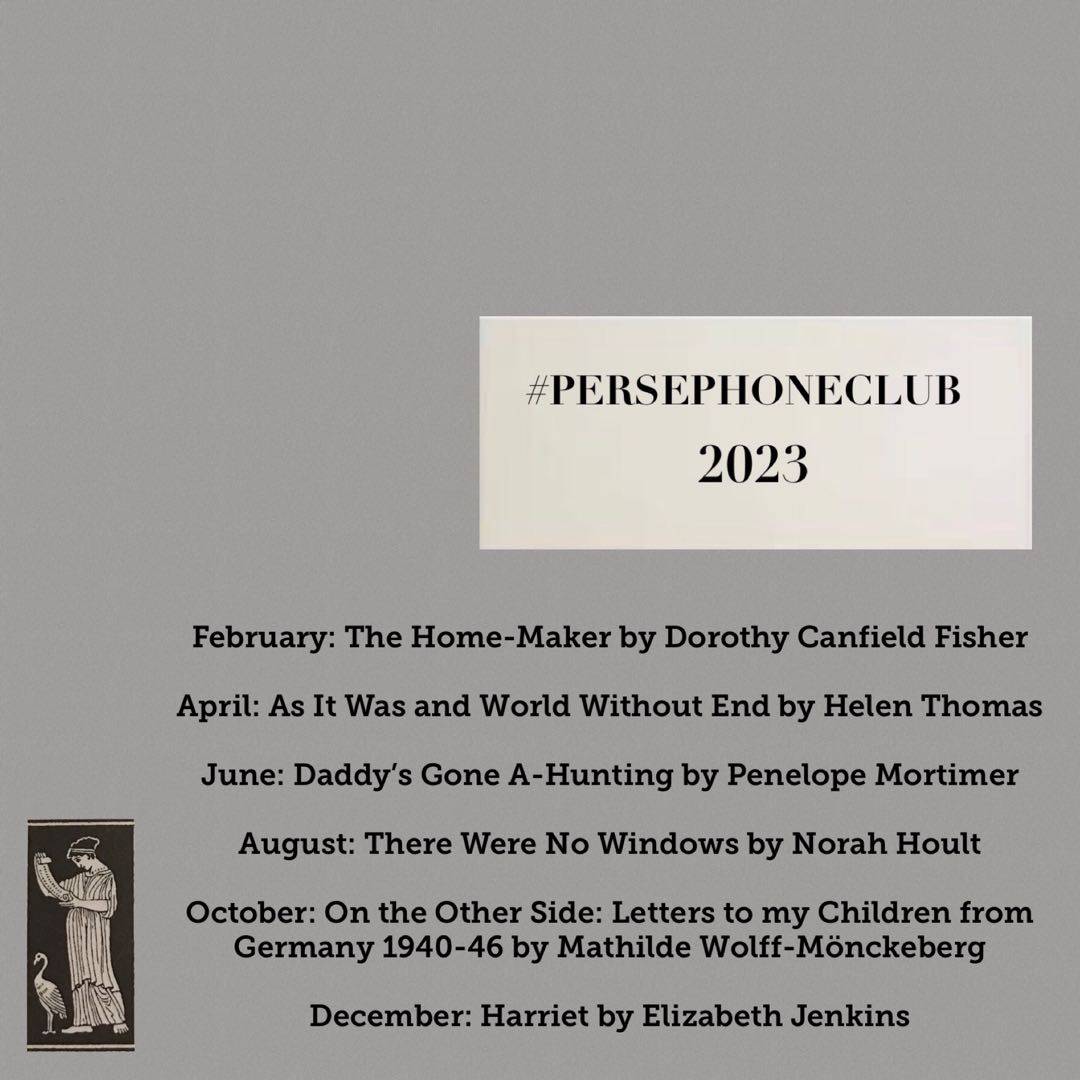 #PERSEPHONECLUB
2023

February: The Home-Maker by Dorothy Canfield Fisher

April: As It Was and World Without End by Helen Thomas

June: Daddy's Gone A-Hunting by Penelope Mortimer

August: There Were No Windows by Norah Hoult

October: On the Other Side: Letters to my Children from Germany 1940-46 by Mathilde Wolff-Mönckeberg

December: Harriet by Elizabeth Jenkins